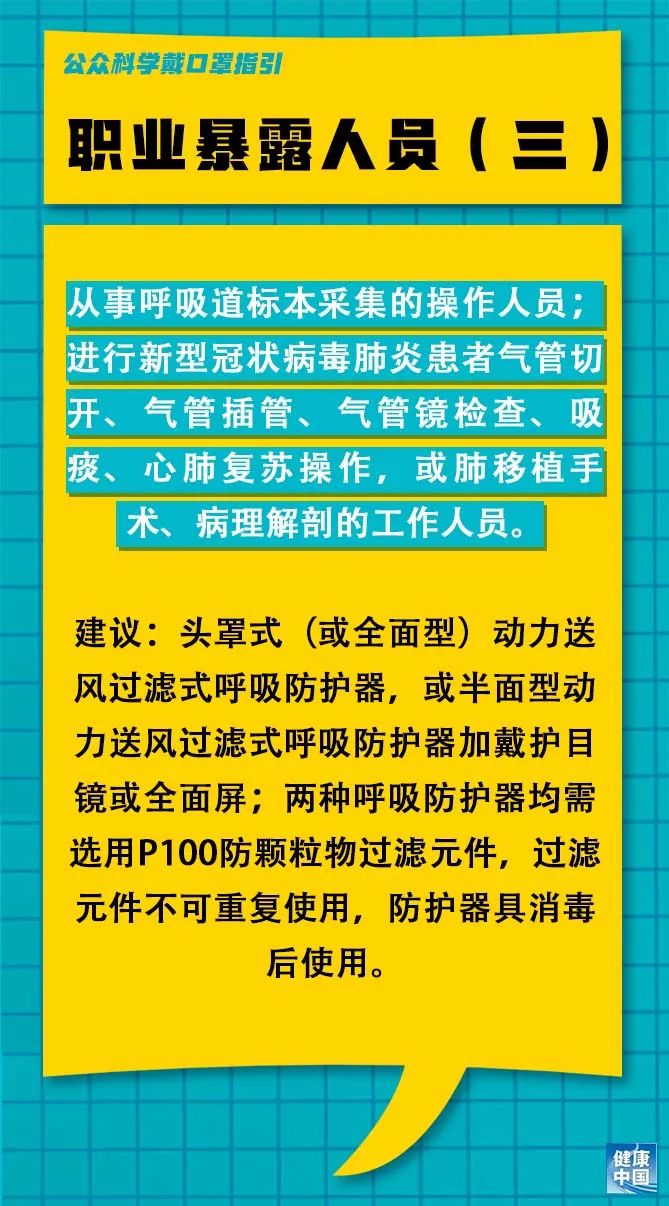 公众科学戴口罩指引

职业暴露人员（三）

从事呼吸道标本采集的操作人员；进行新型冠状病毒肺炎患者气管切开、气管插管、气管镜检查、吸痰、心肺复苏操作，或肺移植手术、病理解剖的工作人员。

建议：头罩式（或全面型）动力送风过滤式呼吸防护器，或半面型动力送风过滤式呼吸防护器加戴护目镜或全面屏；两种呼吸防护器均需选用P100防颗粒物过滤元件，过滤元件不可重复使用，防护器具消毒后使用。

健康中国